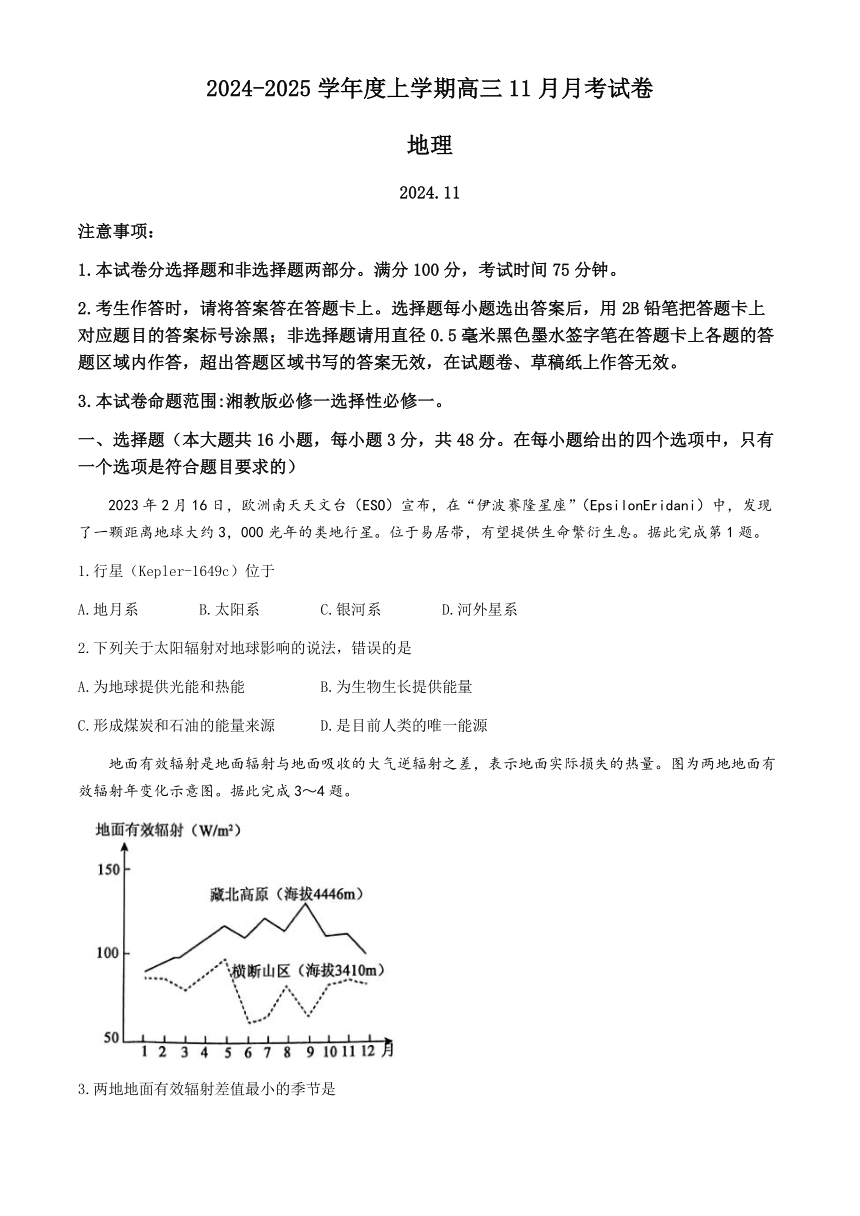 2024-2025 学年度上学期高三 11 月月考试卷

地理

2024.11

注意事项：

1.本试卷分选择题和非选择题两部分。满分 100 分，考试时间 75 分钟。

2.考生作答时，请将答案答在答题卡上。选择题每小题选出答案后，用 2B 铅笔把答题卡上对应题目的答案标号涂黑；非选择题请用直径 0.5 毫米黑色墨水签字笔在答题卡上各题的答题区域内作答，超出答题区域书写的答案无效，在试题卷、草稿纸上作答无效。

3.本试卷命题范围:湘教版必修一选择性必修一。

一、选择题（本大题共 16 小题，每小题 3 分，共 48 分。在每小题给出的四个选项中，只有一个选项是符合题目要求的）

2023 年 2 月 16 日，欧洲南天天文台（ESO）宣布，在“伊波赛隆星座”（EpsilonEridani）中，发现了一颗距离地球大约 3，000 光年的类地行星。位于易居带，有望提供生命繁衍生息。据此完成第 1 题。

1.行星（Kepler-1649c）位于

A.地月系　　B.太阳系　　C.银河系　　D.河外星系

2.下列关于太阳辐射对地球影响的说法，错误的是

A.为地球提供光能和热能　　B.为生物生长提供能量

C.形成煤炭和石油的能量来源　　D.是目前人类的唯一能源

地面有效辐射是地面辐射与地面吸收的大气逆辐射之差，表示地面实际损失的热量。图为两地地面有效辐射年变化示意图。据此完成 3～4 题。

地面有效辐射（W/m²）
150
100
50
藏北高原（海拔4446m）
横断山区（海拔3410m）
1 2 3 4 5 6 7 8 9 10 11 12 月

3.两地地面有效辐射差值最小的季节是